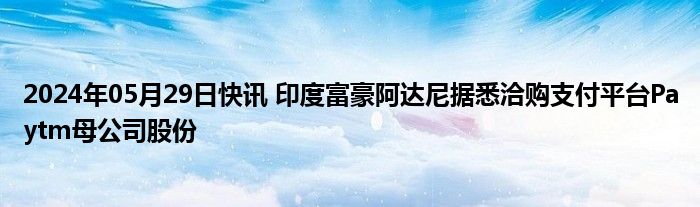 2024年05月29日快讯 印度富豪阿达尼据悉洽购支付平台Paytm母公司股份